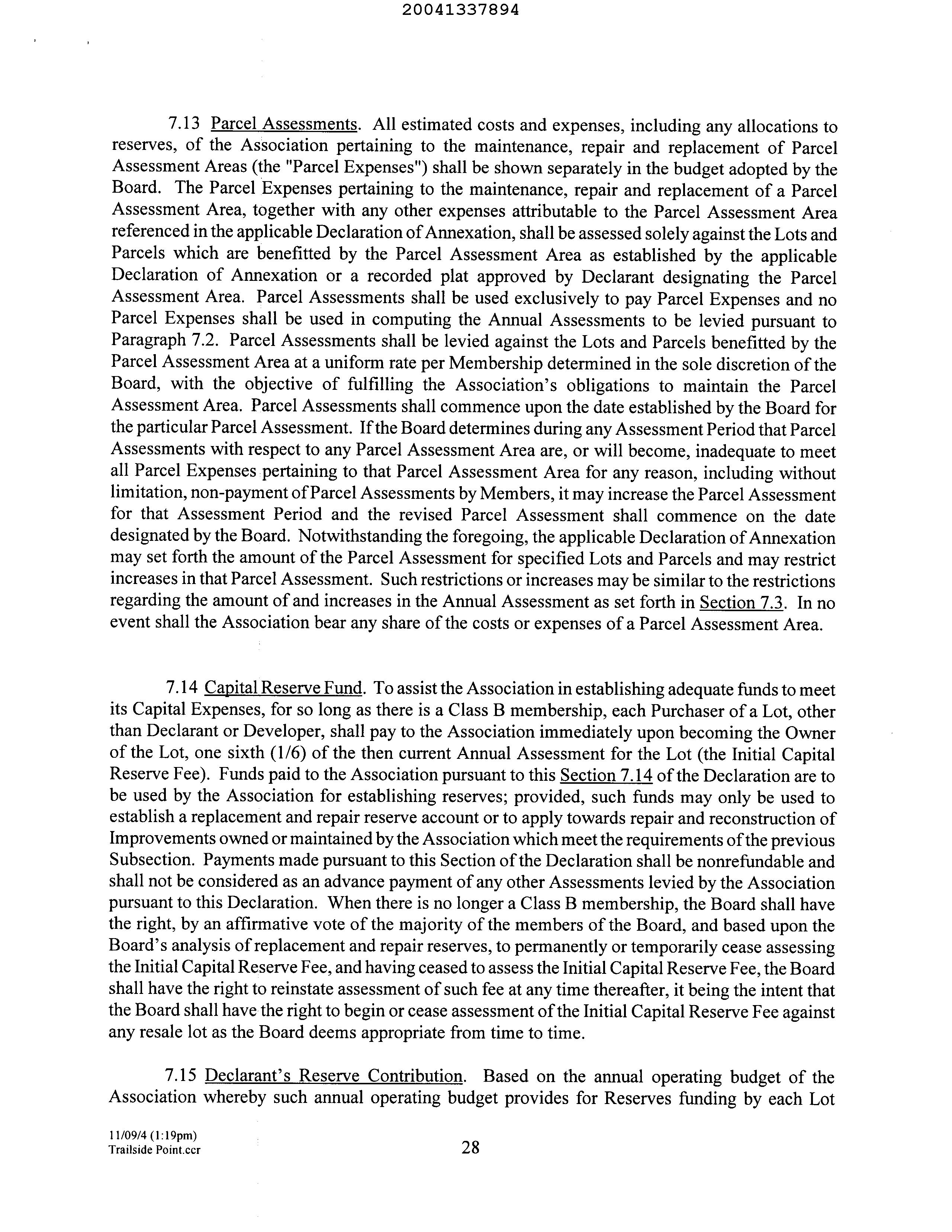 20041337894

7.13 Parcel Assessments. All estimated costs and expenses, including any allocations to reserves, of the Association pertaining to the maintenance, repair and replacement of Parcel Assessment Areas (the "Parcel Expenses") shall be shown separately in the budget adopted by the Board. The Parcel Expenses pertaining to the maintenance, repair and replacement of a Parcel Assessment Area, together with any other expenses attributable to the Parcel Assessment Area referenced in the applicable Declaration of Annexation, shall be assessed solely against the Lots and Parcels which are benefitted by the Parcel Assessment Area as established by the applicable Declaration of Annexation or a recorded plat approved by Declarant designating the Parcel Assessment Area. Parcel Assessments shall be used exclusively to pay Parcel Expenses and no Parcel Expenses shall be used in computing the Annual Assessments to be levied pursuant to Paragraph 7.2. Parcel Assessments shall be levied against the Lots and Parcels benefitted by the Parcel Assessment Area at a uniform rate per Membership determined in the sole discretion of the Board, with the objective of fulfilling the Association's obligations to maintain the Parcel Assessment Area. Parcel Assessments shall commence upon the date established by the Board for the particular Parcel Assessment. If the Board determines during any Assessment Period that Parcel Assessments with respect to any Parcel Assessment Area are, or will become, inadequate to meet all Parcel Expenses pertaining to that Parcel Assessment Area for any reason, including without limitation, non-payment of Parcel Assessments by Members, it may increase the Parcel Assessment for that Assessment Period and the revised Parcel Assessment shall commence on the date designated by the Board. Notwithstanding the foregoing, the applicable Declaration of Annexation may set forth the amount of the Parcel Assessment for specified Lots and Parcels and may restrict increases in that Parcel Assessment. Such restrictions or increases may be similar to the restrictions regarding the amount of and increases in the Annual Assessment as set forth in Section 7.3. In no event shall the Association bear any share of the costs or expenses of a Parcel Assessment Area.

7.14 Capital Reserve Fund. To assist the Association in establishing adequate funds to meet its Capital Expenses, for so long as there is a Class B membership, each Purchaser of a Lot, other than Declarant or Developer, shall pay to the Association immediately upon becoming the Owner of the Lot, one sixth (1/6) of the then current Annual Assessment for the Lot (the Initial Capital Reserve Fee). Funds paid to the Association pursuant to this Section 7.14 of the Declaration are to be used by the Association for establishing reserves; provided, such funds may only be used to establish a replacement and repair reserve account or to apply towards repair and reconstruction of Improvements owned or maintained by the Association which meet the requirements of the previous Subsection. Payments made pursuant to this Section of the Declaration shall be nonrefundable and shall not be considered as an advance payment of any other Assessments levied by the Association pursuant to this Declaration. When there is no longer a Class B membership, the Board shall have the right, by an affirmative vote of the majority of the members of the Board, and based upon the Board's analysis of replacement and repair reserves, to permanently or temporarily cease assessing the Initial Capital Reserve Fee, and having ceased to assess the Initial Capital Reserve Fee, the Board shall have the right to reinstate assessment of such fee at any time thereafter, it being the intent that the Board shall have the right to begin or cease assessment of the Initial Capital Reserve Fee against any resale lot as the Board deems appropriate from time to time.

7.15 Declarant's Reserve Contribution. Based on the annual operating budget of the Association whereby such annual operating budget provides for Reserves funding by each Lot

11/09/4 (1:19pm)
Trailside Point.ccr
28